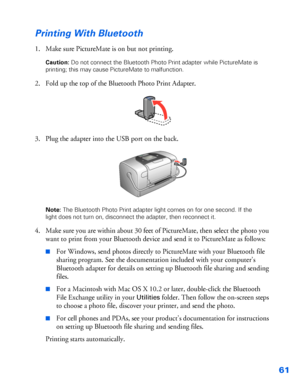 Printing With Bluetooth

1. Make sure PictureMate is on but not printing.

Caution: Do not connect the Bluetooth Photo Print adapter while PictureMate is printing; this may cause PictureMate to malfunction.

2. Fold up the top of the Bluetooth Photo Print Adapter.

3. Plug the adapter into the USB port on the back.

Note: The Bluetooth Photo Print adapter light comes on for one second. If the light does not turn on, disconnect the adapter, then reconnect it.

4. Make sure you are within about 30 feet of PictureMate, then select the photo you want to print from your Bluetooth device and send it to PictureMate as follows:

■ For Windows, send photos directly to PictureMate with your Bluetooth file sharing program. See the documentation included with your computer's Bluetooth adapter for details on setting up Bluetooth file sharing and sending files.

■ For a Macintosh with Mac OS X 10.2 or later, double-click the Bluetooth File Exchange utility in your Utilities folder. Then follow the on-screen steps to choose a photo file, discover your printer, and send the photo.

■ For cell phones and PDAs, see your product's documentation for instructions on setting up Bluetooth file sharing and sending files.

Printing starts automatically.

61